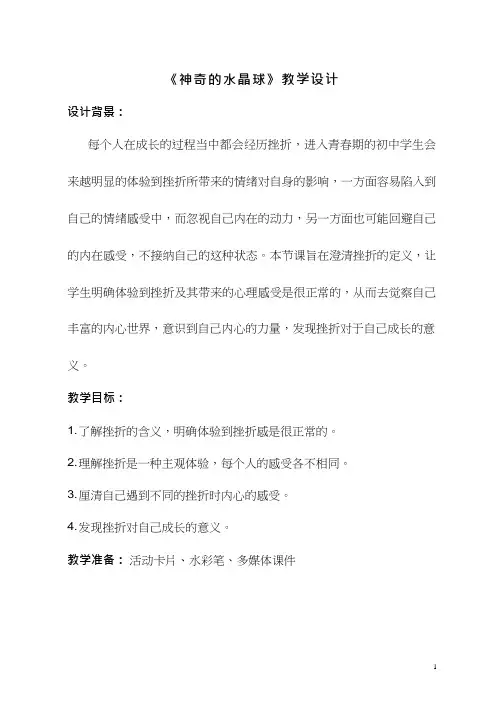 《神奇的水晶球》教学设计

设计背景：

每个人在成长的过程当中都会经历挫折，进入青春期的初中学生会来越明显的体验到挫折所带来的情绪对自身的影响，一方面容易陷入到自己的情绪感受中，而忽视自己内在的动力，另一方面也可能回避自己的内在感受，不接纳自己的这种状态。本节课旨在澄清挫折的定义，让学生明确体验到挫折及其带来的心理感受是很正常的，从而去觉察自己丰富的内心世界，意识到自己内心的力量，发现挫折对于自己成长的意义。

教学目标：

1. 了解挫折的含义，明确体验到挫折感是很正常的。

2. 理解挫折是一种主观体验，每个人的感受各不相同。

3. 厘清自己遇到不同的挫折时内心的感受。

4. 发现挫折对自己成长的意义。

教学准备：活动卡片、水彩笔、多媒体课件

1